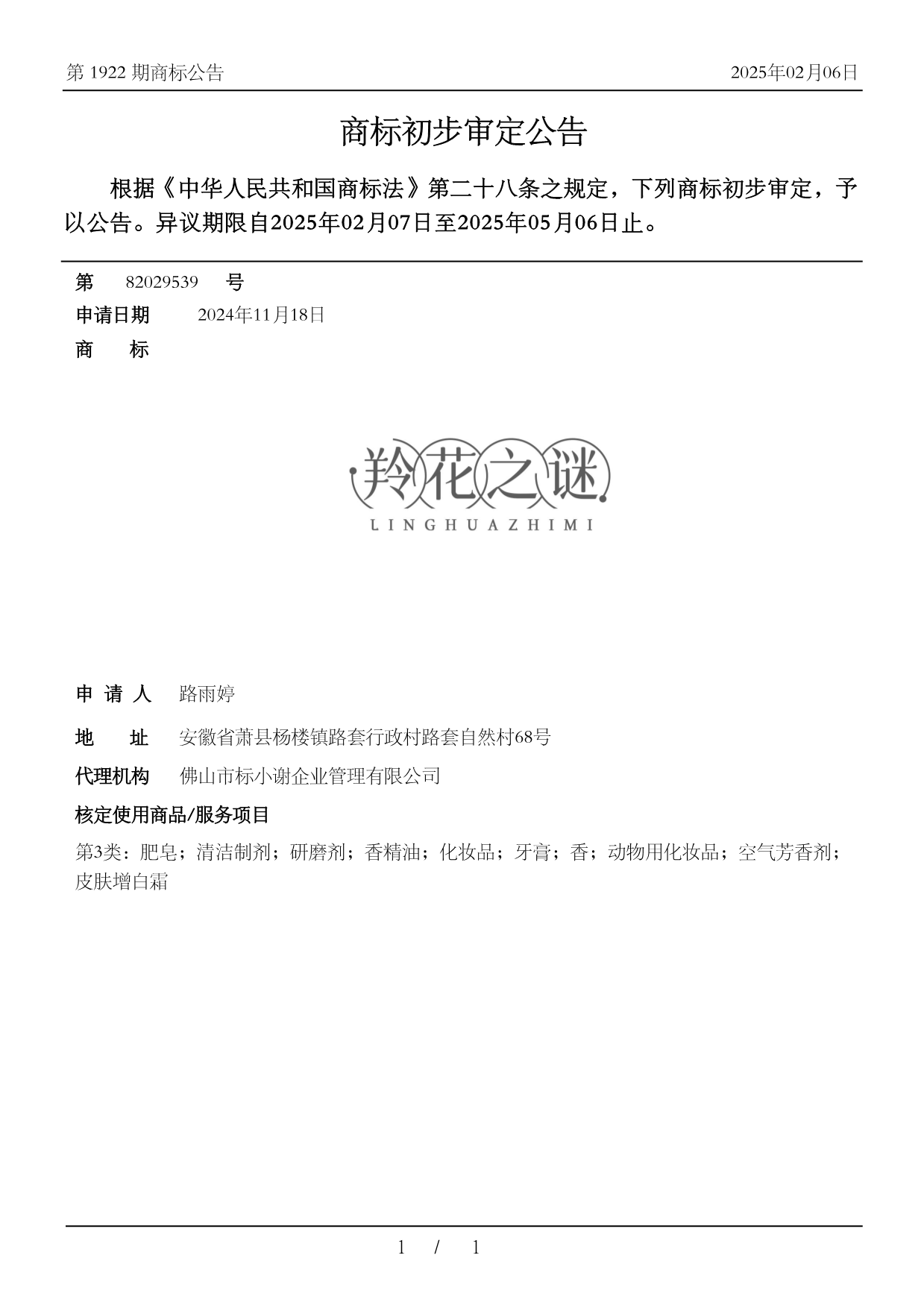 第 1922 期商标公告

2025年02月06日

商标初步审定公告

根据《中华人民共和国商标法》第二十八条之规定，下列商标初步审定，予以公告。异议期限自2025年02月07日至2025年05月06日止。

第 82029539 号

申请日期 2024年11月18日

商 标

羚花之谜

LINGHUAZHIMI

申 请 人 路雨婷

地 址 安徽省萧县杨楼镇路套行政村路套自然村68号

代理机构 佛山市标小谢企业管理有限公司

核定使用商品/服务项目

第3类：肥皂；清洁制剂；研磨剂；香精油；化妆品；牙膏；香；动物用化妆品；空气芳香剂；皮肤增白霜

1 / 1